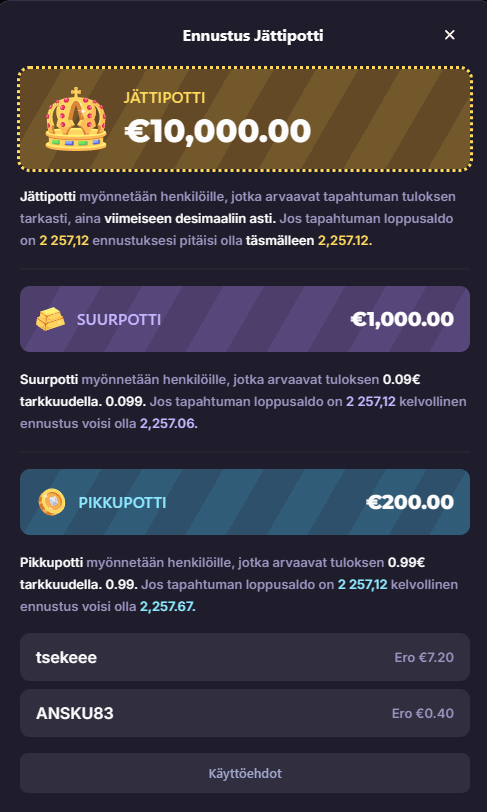 Ennustus Jättipotti

×

JÄTTIPOTTI
€10,000.00

Jättipotti myönnetään henkilöille, jotka arvaavat tapahtuman tuloksen tarkasti, aina viimeiseen desimaaliin asti. Jos tapahtuman loppusaldo on 2 257,12 ennustuksesi pitäisi olla täsmälleen 2,257.12.

SUURPOTTI
€1,000.00

Suurpotti myönnetään henkilöille, jotka arvaavat tuloksen 0.09€ tarkkuudella. 0.099. Jos tapahtuman loppusaldo on 2 257,12 kelvollinen ennustus voisi olla 2,257.06.

PIKKUPOTTI
€200.00

Pikkupotti myönnetään henkilöille, jotka arvaavat tuloksen 0.99€ tarkkuudella. 0.99. Jos tapahtuman loppusaldo on 2 257,12 kelvollinen ennustus voisi olla 2,257.67.

tsekeee
Ero €7.20

ANSKU83
Ero €0.40

Käyttöehdot